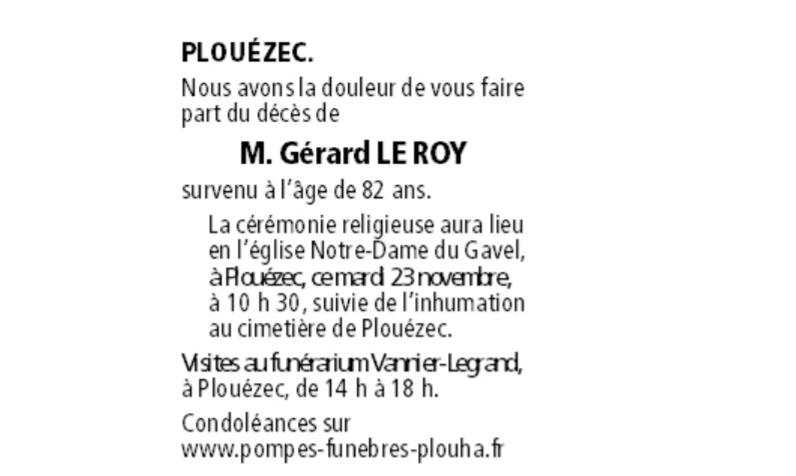 PLOUÉZEC.

Nous avons la douleur de vous faire part du décès de

M. Gérard LE ROY

survenu à l'âge de 82 ans.

La cérémonie religieuse aura lieu en l'église Notre-Dame du Gavel, à Plouézec, ce mardi 23 novembre, à 10 h 30, suivie de l'inhumation au cimetière de Plouézec.

Visites au funérarium Vannier-Legrand, à Plouézec, de 14 h à 18 h.

Condoléances sur www.pompes-funebres-plouha.fr